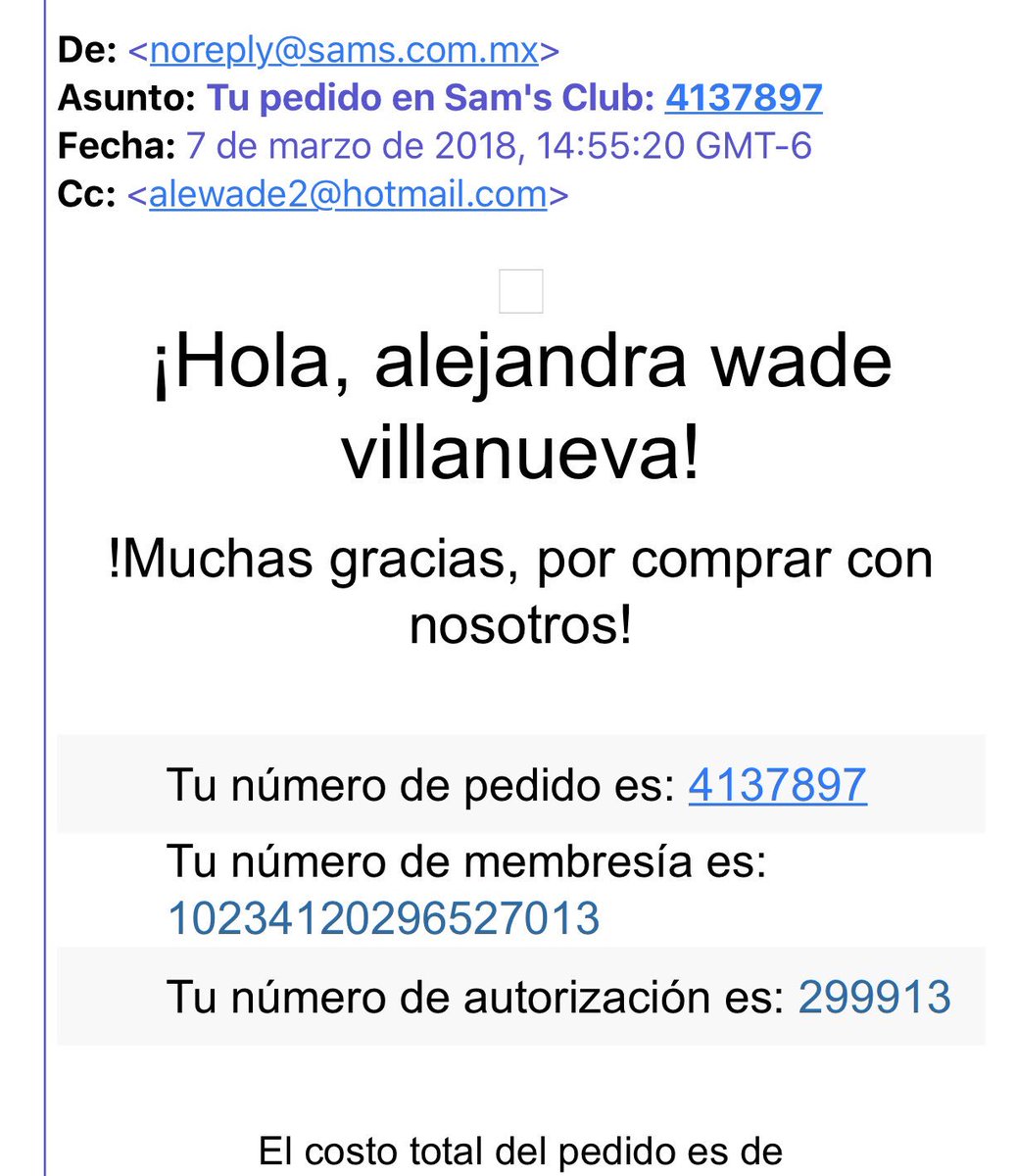 De: <noreply@sams.com.mx>
Asunto: Tu pedido en Sam's Club: 4137897
Fecha: 7 de marzo de 2018, 14:55:20 GMT-6
Cc: <alewade2@hotmail.com>

¡Hola, alejandra wade villanueva!

!Muchas gracias, por comprar con nosotros!

Tu número de pedido es: 4137897

Tu número de membresía es: 10234120296527013

Tu número de autorización es: 299913

El costo total del pedido es de